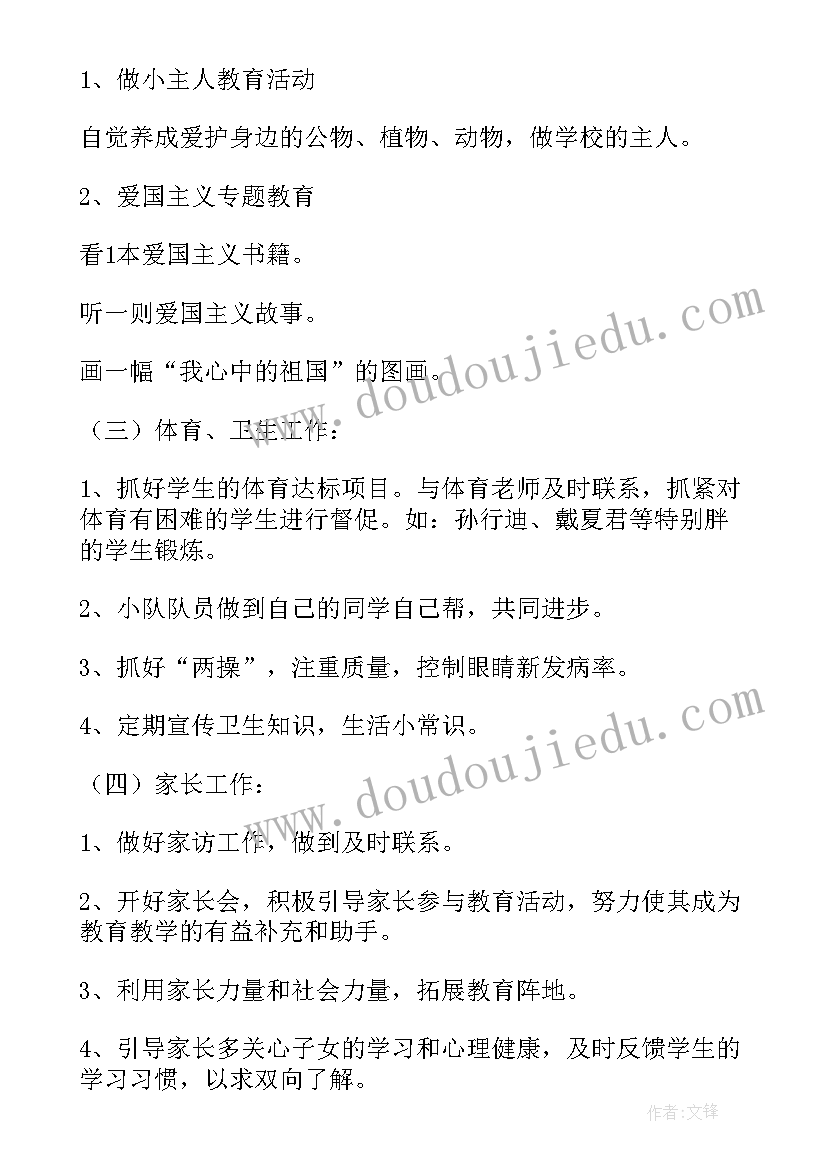 1、做小主人教育活动

自觉养成爱护身边的公物、植物、动物，做学校的主人。

2、爱国主义专题教育

看1本爱国主义书籍。

听一则爱国主义故事。

画一幅“我心中的祖国”的图画。

（三）体育、卫生工作：

1、抓好学生的体育达标项目。与体育老师及时联系，抓紧对体育有困难的学生进行督促。如：孙行迪、戴夏君等特别胖的学生锻炼。

2、小队队员做到自己的同学自己帮，共同进步。

3、抓好“两操”，注重质量，控制眼睛新发病率。

4、定期宣传卫生知识，生活小常识。

（四）家长工作：

1、做好家访工作，做到及时联系。

2、开好家长会，积极引导家长参与教育活动，努力使其成为教育教学的有益补充和助手。

3、利用家长力量和社会力量，拓展教育阵地。

4、引导家长多关心子女的学习和心理健康，及时反馈学生的学习习惯，以求双向了解。

www.doudoujiedu.com

www.doudoujiedu.com

作者:文锋